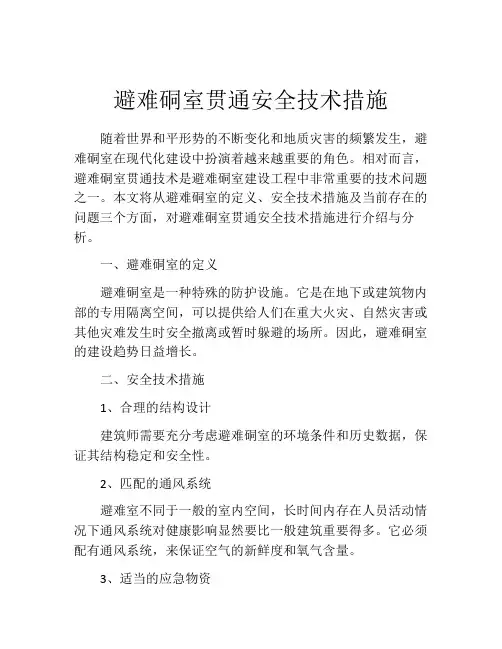 避难硐室贯通安全技术措施

随着世界和平形势的不断变化和地质灾害的频繁发生，避难硐室在现代化建设中扮演着越来越重要的角色。相对而言，避难硐室贯通技术是避难硐室建设工程中非常重要的技术问题之一。本文将从避难硐室的定义、安全技术措施及当前存在的问题三个方面，对避难硐室贯通安全技术措施进行介绍与分析。

一、避难硐室的定义

避难硐室是一种特殊的防护设施。它是在地下或建筑物内部的专用隔离空间，可以提供给人们在重大火灾、自然灾害或其他灾难发生时安全撤离或暂时躲避的场所。因此，避难硐室的建设趋势日益增长。

二、安全技术措施

1、合理的结构设计

建筑师需要充分考虑避难硐室的环境条件和历史数据，保证其结构稳定和安全性。

2、匹配的通风系统

避难室不同于一般的室内空间，长时间内存在人员活动情况下通风系统对健康影响显然要比一般建筑重要得多。它必须配有通风系统，来保证空气的新鲜度和氧气含量。

3、适当的应急物资